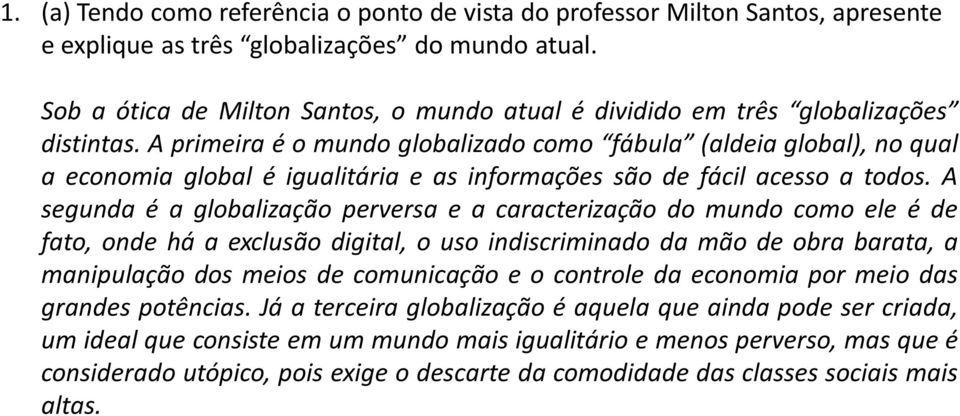 1. (a) Tendo como referência o ponto de vista do professor Milton Santos, apresente e explique as três “globalizações” do mundo atual.

Sob a ótica de Milton Santos, o mundo atual é dividido em três “globalizações” distintas. A primeira é o mundo globalizado como “fábula” (aldeia global), no qual a economia global é igualitária e as informações são de fácil acesso a todos. A segunda é a globalização perversa e a caracterização do mundo como ele é de fato, onde há a exclusão digital, o uso indiscriminado da mão de obra barata, a manipulação dos meios de comunicação e o controle da economia por meio das grandes potências. Já a terceira globalização é aquela que ainda pode ser criada, um ideal que consiste em um mundo mais igualitário e menos perverso, mas que é considerado utópico, pois exige o descarte da comodidade das classes sociais mais altas.